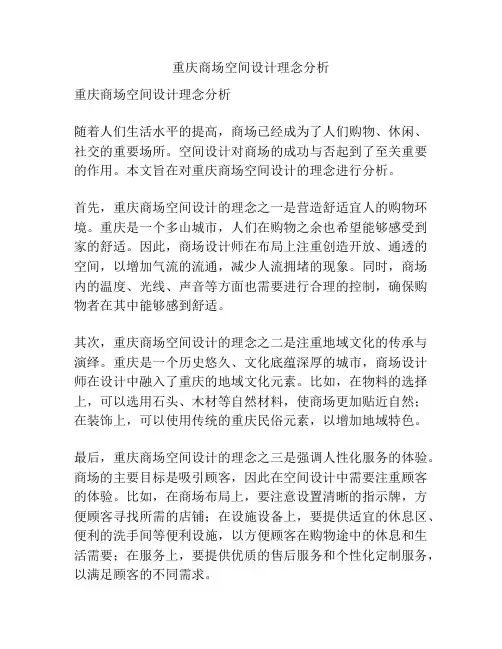 重庆商场空间设计理念分析

重庆商场空间设计理念分析

随着人们生活水平的提高，商场已经成为了人们购物、休闲、社交的重要场所。空间设计对商场的成功与否起到了至关重要的作用。本文旨在对重庆商场空间设计的理念进行分析。

首先，重庆商场空间设计的理念之一是营造舒适宜人的购物环境。重庆是一个多山城市，人们在购物之余也希望能够感受到家的舒适。因此，商场设计师在布局上注重创造开放、通透的空间，以增加气流的流通，减少人流拥堵的现象。同时，商场内的温度、光线、声音等方面也需要进行合理的控制，确保购物者在其中能够感到舒适。

其次，重庆商场空间设计的理念之二是注重地域文化的传承与演绎。重庆是一个历史悠久、文化底蕴深厚的城市，商场设计师在设计中融入了重庆的地域文化元素。比如，在物料的选择上，可以选用石头、木材等自然材料，使商场更加贴近自然；在装饰上，可以使用传统的重庆民俗元素，以增加地域特色。

最后，重庆商场空间设计的理念之三是强调人性化服务的体验。商场的主要目标是吸引顾客，因此在空间设计中需要注重顾客的体验。比如，在商场布局上，要注意设置清晰的指示牌，方便顾客寻找所需的店铺；在设施设备上，要提供适宜的休息区、便利的洗手间等便利设施，以方便顾客在购物途中的休息和生活需要；在服务上，要提供优质的售后服务和个性化定制服务，以满足顾客的不同需求。